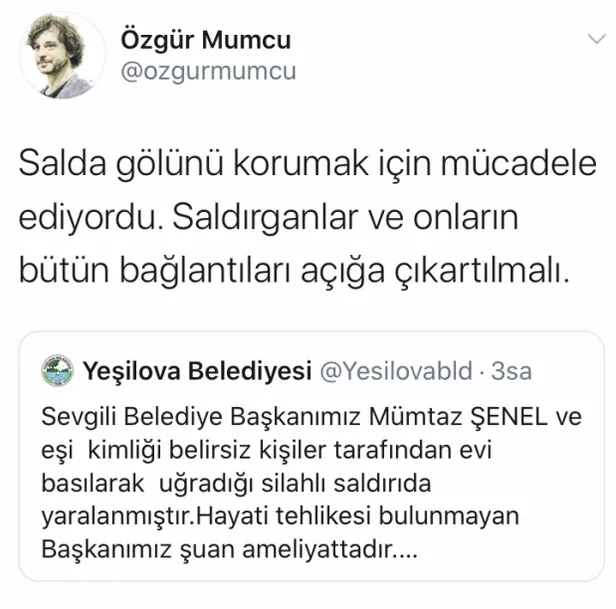 Özgür Mumcu
@ozgurmumcu

Salda gölünü korumak için mücadele ediyordu. Saldırganlar ve onların bütün bağlantıları açığa çıkartılmalı.

Yeşilova Belediyesi @Yesilovabld · 3sa
Sevgili Belediye Başkanımız Mümtaz ŞENEL ve eşi kimliği belirsiz kişiler tarafından evi basılarak uğradığı silahlı saldırıda yaralanmıştır.Hayati tehlikesi bulunmayan Başkanımız şuan ameliyattadır....